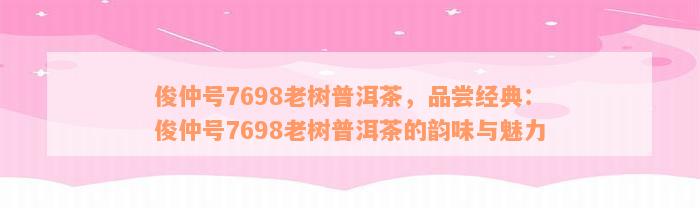 俊仲号7698老树普洱茶，品尝经典：俊仲号7698老树普洱茶的韵味与魅力